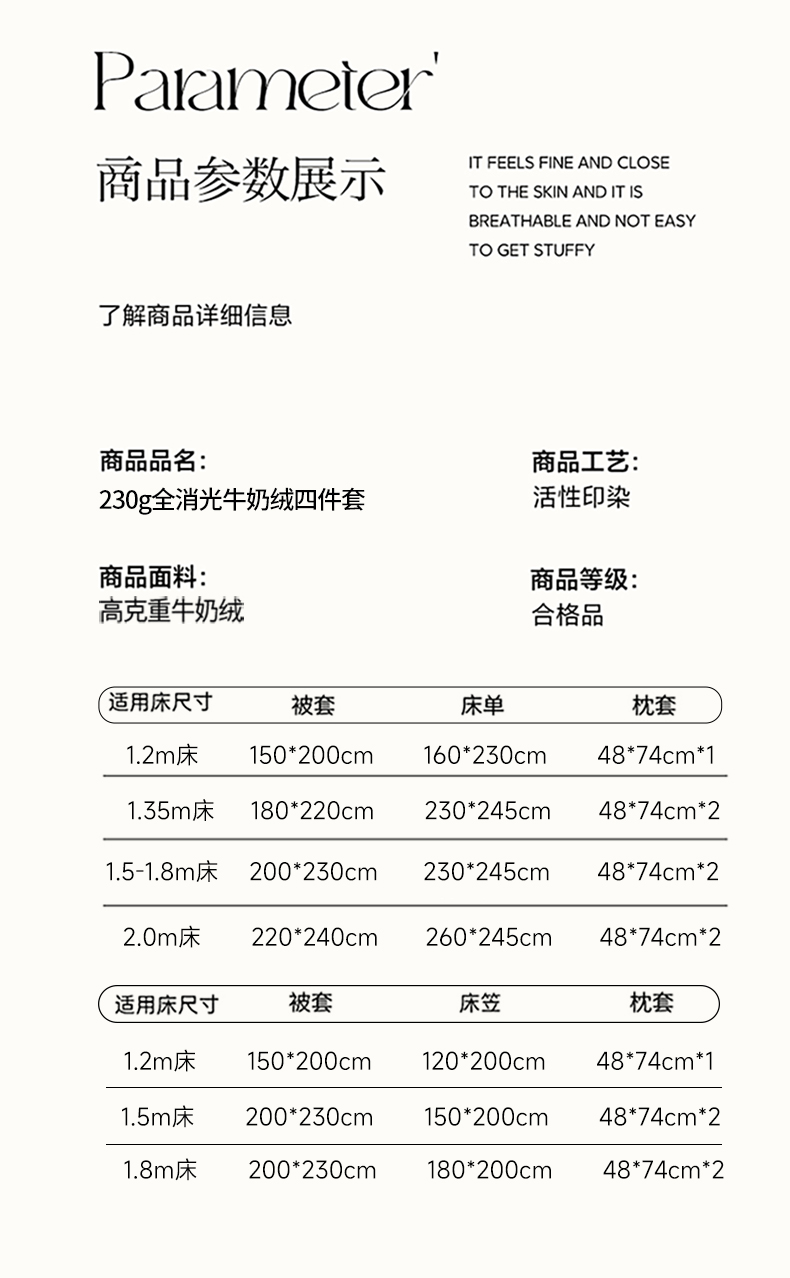 Parameter'

商品参数展示

IT FEELS FINE AND CLOSE TO THE SKIN AND IT IS BREATHABLE AND NOT EASY TO GET STUFFY

了解商品详细信息

商品品名:
230g全消光牛奶绒四件套

商品工艺:
活性印染

商品面料:
高克重牛奶绒

商品等级:
合格品

| 适用床尺寸 | 被套 | 床单 | 枕套 |
|---|---|---|---|
| 1.2m床 | 150*200cm | 160*230cm | 48*74cm*1 |
| 1.35m床 | 180*220cm | 230*245cm | 48*74cm*2 |
| 1.5-1.8m床 | 200*230cm | 230*245cm | 48*74cm*2 |
| 2.0m床 | 220*240cm | 260*245cm | 48*74cm*2 |

| 适用床尺寸 | 被套 | 床笠 | 枕套 |
|---|---|---|---|
| 1.2m床 | 150*200cm | 120*200cm | 48*74cm*1 |
| 1.5m床 | 200*230cm | 150*200cm | 48*74cm*2 |
| 1.8m床 | 200*230cm | 180*200cm | 48*74cm*2 |